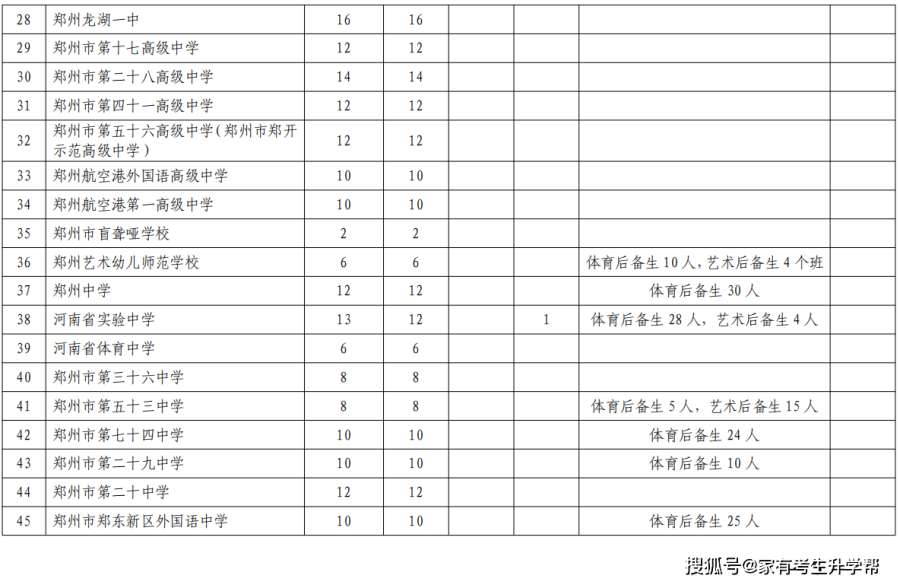 | 28 | 郑州龙湖一中 | 16 | 16 | | | | |
|---|---|---|---|---|---|---|---|
| 29 | 郑州市第十七高级中学 | 12 | 12 | | | | |
| 30 | 郑州市第二十八高级中学 | 14 | 14 | | | | |
| 31 | 郑州市第四十一高级中学 | 12 | 12 | | | | |
| 32 | 郑州市第五十六高级中学（郑州市郑开示范高级中学） | 12 | 12 | | | | |
| 33 | 郑州航空港外国语高级中学 | 10 | 10 | | | | |
| 34 | 郑州航空港第一高级中学 | 10 | 10 | | | | |
| 35 | 郑州市盲聋哑学校 | 2 | 2 | | | | |
| 36 | 郑州艺术幼儿师范学校 | 6 | 6 | | | 体育后备生 10 人，艺术后备生 4 个班 | |
| 37 | 郑州中学 | 12 | 12 | | | 体育后备生 30 人 | |
| 38 | 河南省实验中学 | 13 | 12 | | 1 | 体育后备生 28 人，艺术后备生 4 人 | |
| 39 | 河南省体育中学 | 6 | 6 | | | | |
| 40 | 郑州市第三十六中学 | 8 | 8 | | | | |
| 41 | 郑州市第五十三中学 | 8 | 8 | | | 体育后备生 5 人，艺术后备生 15 人 | |
| 42 | 郑州市第七十四中学 | 10 | 10 | | | 体育后备生 24 人 | |
| 43 | 郑州市第二十九中学 | 10 | 10 | | | 体育后备生 10 人 | |
| 44 | 郑州市第二十中学 | 12 | 12 | | | | |
| 45 | 郑州市郑东新区外国语中学 | 10 | 10 | | | 体育后备生 25 人 | |

搜狐号@家有考生升学帮